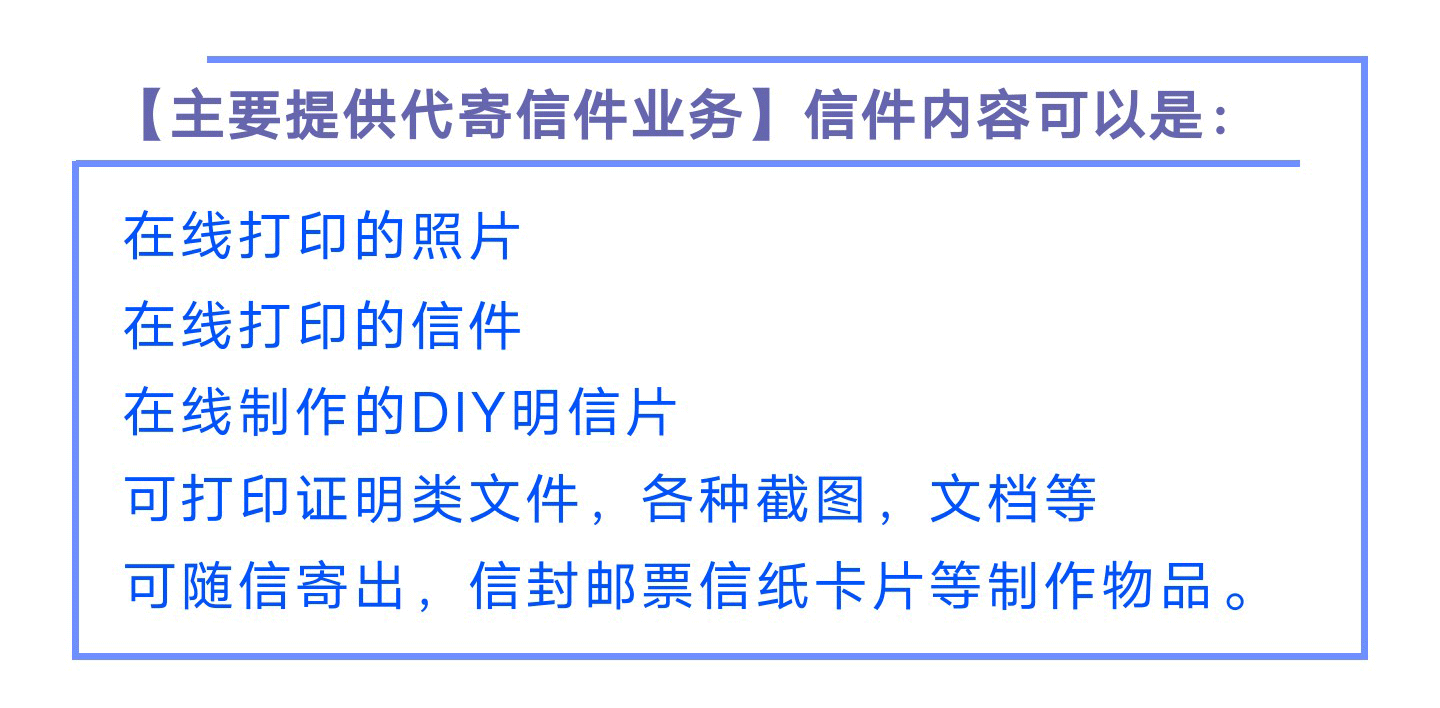 【主要提供代寄信件业务】信件内容可以是：

在线打印的照片
在线打印的信件
在线制作的DIY明信片
可打印证明类文件，各种截图，文档等
可随信寄出，信封邮票信纸卡片等制作物品。